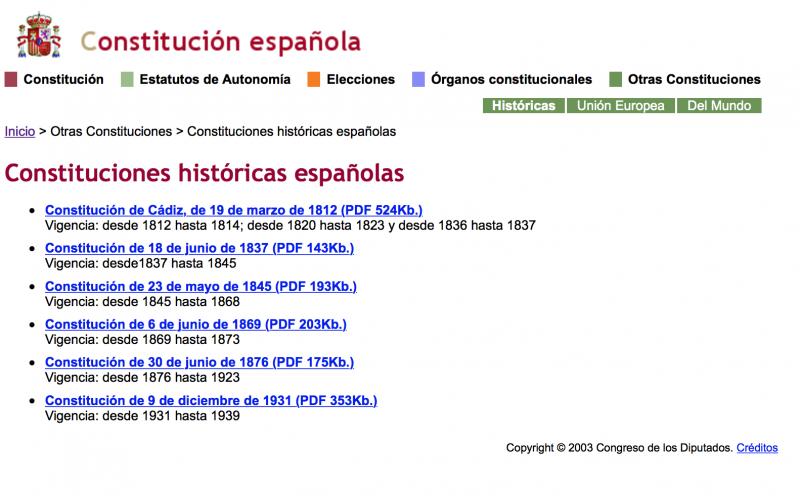 Constitución española

Constitución Estatutos de Autonomía Elecciones Órganos constitucionales Otras Constituciones

Históricas Unión Europea Del Mundo

Inicio > Otras Constituciones > Constituciones históricas españolas

Constituciones históricas españolas

- Constitución de Cádiz, de 19 de marzo de 1812 (PDF 524Kb.)
Vigencia: desde 1812 hasta 1814; desde 1820 hasta 1823 y desde 1836 hasta 1837
- Constitución de 18 de junio de 1837 (PDF 143Kb.)
Vigencia: desde1837 hasta 1845
- Constitución de 23 de mayo de 1845 (PDF 193Kb.)
Vigencia: desde 1845 hasta 1868
- Constitución de 6 de junio de 1869 (PDF 203Kb.)
Vigencia: desde 1869 hasta 1873
- Constitución de 30 de junio de 1876 (PDF 175Kb.)
Vigencia: desde 1876 hasta 1923
- Constitución de 9 de diciembre de 1931 (PDF 353Kb.)
Vigencia: desde 1931 hasta 1939

Copyright © 2003 Congreso de los Diputados. Créditos